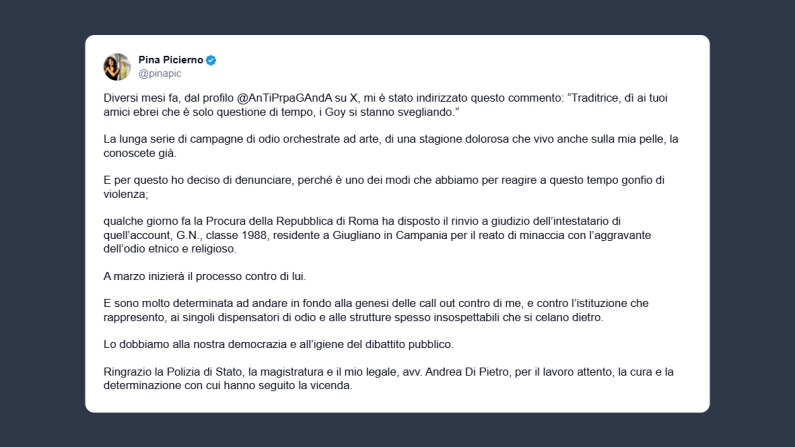 Pina Picierno
@pinapic

Diversi mesi fa, dal profilo @AnTiPrpaGAndA su X, mi è stato indirizzato questo commento: "Traditrice, dì ai tuoi amici ebrei che è solo questione di tempo, i Goy si stanno svegliando."

La lunga serie di campagne di odio orchestrate ad arte, di una stagione dolorosa che vivo anche sulla mia pelle, la conoscete già.

E per questo ho deciso di denunciare, perché è uno dei modi che abbiamo per reagire a questo tempo gonfio di violenza;

qualche giorno fa la Procura della Repubblica di Roma ha disposto il rinvio a giudizio dell'intestatario di quell'account, G.N., classe 1988, residente a Giugliano in Campania per il reato di minaccia con l'aggravante dell'odio etnico e religioso.

A marzo inizierà il processo contro di lui.

E sono molto determinata ad andare in fondo alla genesi delle call out contro di me, e contro l'istituzione che rappresento, ai singoli dispensatori di odio e alle strutture spesso insospettabili che si celano dietro.

Lo dobbiamo alla nostra democrazia e all'igiene del dibattito pubblico.

Ringrazio la Polizia di Stato, la magistratura e il mio legale, avv. Andrea Di Pietro, per il lavoro attento, la cura e la determinazione con cui hanno seguito la vicenda.